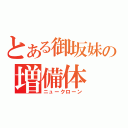 とある御坂妹の
増備体
ニュークローン